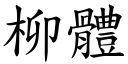 柳體